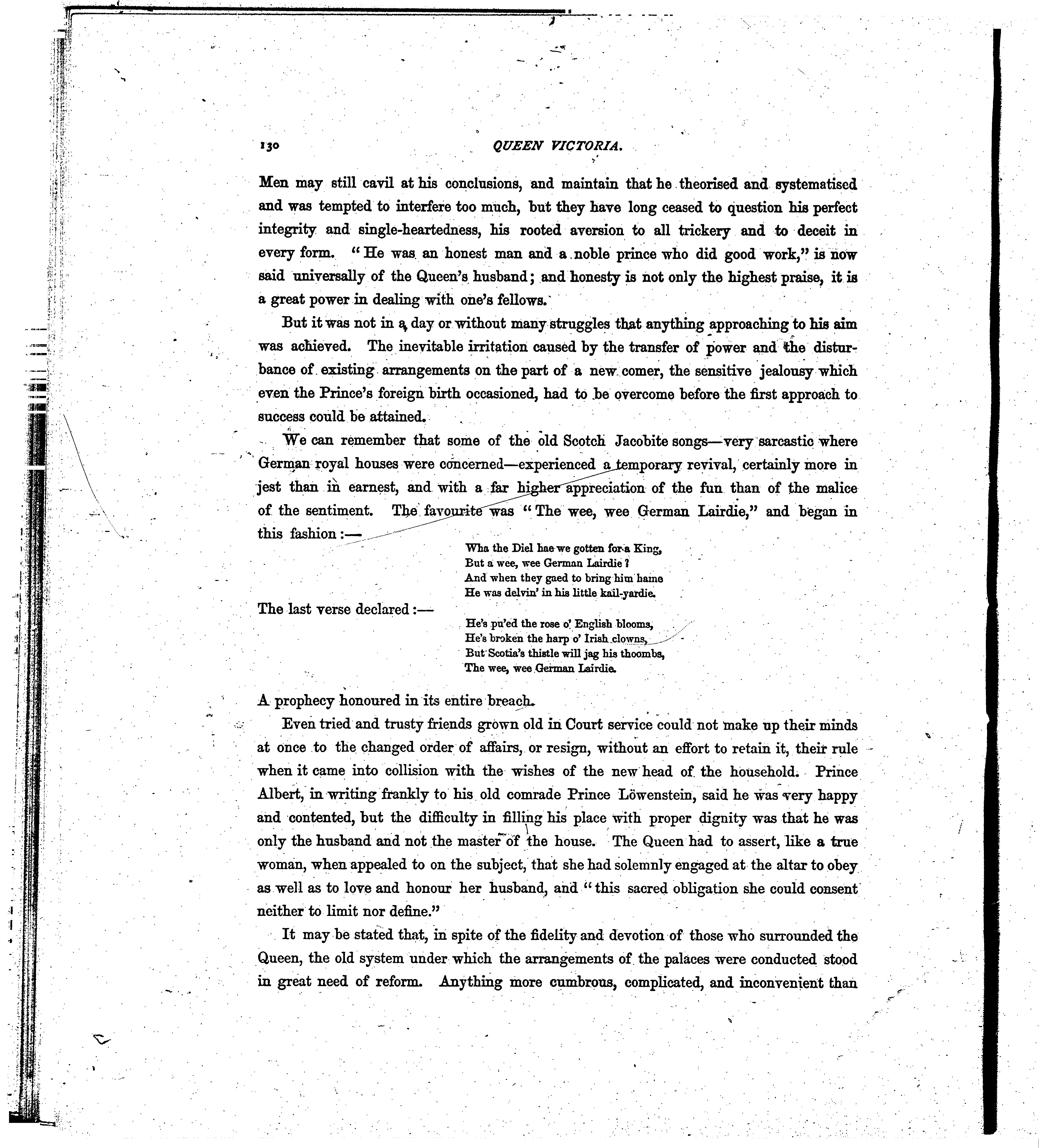 130 QUEEN VICTORIA.

Men may still cavil at his conclusions, and maintain that he theorised and systematised and was tempted to interfere too much, but they have long ceased to question his perfect integrity and single-heartedness, his rooted aversion to all trickery and to deceit in every form. "He was an honest man and a noble prince who did good work," is now said universally of the Queen's husband; and honesty is not only the highest praise, it is a great power in dealing with one's fellows.

But it was not in a day or without many struggles that anything approaching to his aim was achieved. The inevitable irritation caused by the transfer of power and the disturbance of existing arrangements on the part of a new comer, the sensitive jealousy which even the Prince's foreign birth occasioned, had to be overcome before the first approach to success could be attained.

We can remember that some of the old Scotch Jacobite songs—very sarcastic where German royal houses were concerned—experienced a temporary revival, certainly more in jest than in earnest, and with a far higher appreciation of the fun than of the malice of the sentiment. The favourite was "The wee, wee German Lairdie," and began in this fashion:—

Wha the Diel hae we gotten for a King,
But a wee, wee German Lairdie?
And when they gaed to bring him hame
He was delvin' in his little kail-yardie.

The last verse declared:—

He's pu'ed the rose o' English blooms,
He's broken the harp o' Irish clowns,
But Scotia's thistle will jag his thoombs,
The wee, wee German Lairdie.

A prophecy honoured in its entire breach.

Even tried and trusty friends grown old in Court service could not make up their minds at once to the changed order of affairs, or resign, without an effort to retain it, their rule when it came into collision with the wishes of the new head of the household. Prince Albert, in writing frankly to his old comrade Prince Löwenstein, said he was very happy and contented, but the difficulty in filling his place with proper dignity was that he was only the husband and not the master of the house. The Queen had to assert, like a true woman, when appealed to on the subject, that she had solemnly engaged at the altar to obey as well as to love and honour her husband, and "this sacred obligation she could consent neither to limit nor define."

It may be stated that, in spite of the fidelity and devotion of those who surrounded the Queen, the old system under which the arrangements of the palaces were conducted stood in great need of reform. Anything more cumbrous, complicated, and inconvenient than